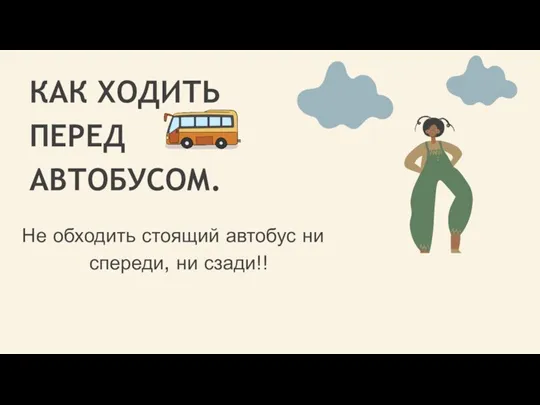 КАК ХОДИТЬ ПЕРЕД АВТОБУСОМ.

Не обходить стоящий автобус ни спереди, ни сзади!!